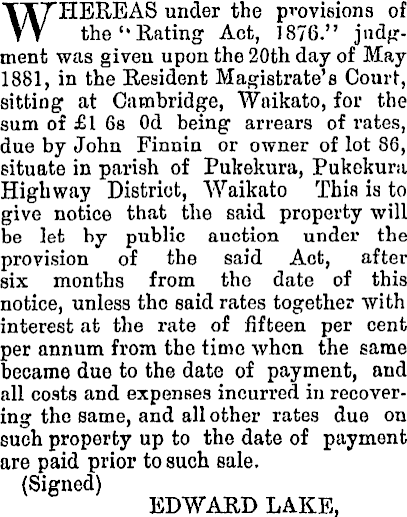 WHEREAS under the provisions of the "Rating Act, 1876." judgment was given upon the 20th day of May 1881, in the Resident Magistrate's Court, sitting at Cambridge, Waikato, for the sum of £1 6s 0d being arrears of rates, due by John Finnin or owner of lot 86, situate in parish of Pukekura, Pukekura Highway District, Waikato This is to give notice that the said property will be let by public auction under the provision of the said Act, after six months from the date of this notice, unless the said rates together with interest at the rate of fifteen per cent per annum from the time when the same became due to the date of payment, and all costs and expenses incurred in recovering the same, and all other rates due on such property up to the date of payment are paid prior to such sale.

(Signed)

EDWARD LAKE,